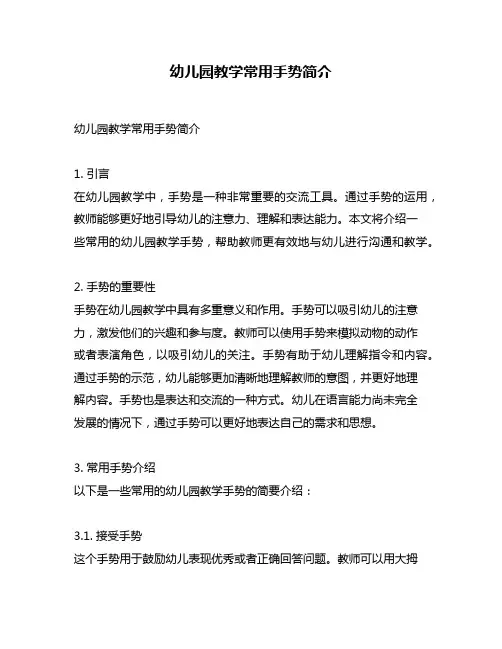 幼儿园教学常用手势简介

幼儿园教学常用手势简介

1. 引言
在幼儿园教学中，手势是一种非常重要的交流工具。通过手势的运用，教师能够更好地引导幼儿的注意力、理解和表达能力。本文将介绍一些常用的幼儿园教学手势，帮助教师更有效地与幼儿进行沟通和教学。

2. 手势的重要性
手势在幼儿园教学中具有多重意义和作用。手势可以吸引幼儿的注意力，激发他们的兴趣和参与度。教师可以使用手势来模拟动物的动作或者表演角色，以吸引幼儿的关注。手势有助于幼儿理解指令和内容。通过手势的示范，幼儿能够更加清晰地理解教师的意图，并更好地理解内容。手势也是表达和交流的一种方式。幼儿在语言能力尚未完全发展的情况下，通过手势可以更好地表达自己的需求和思想。

3. 常用手势介绍
以下是一些常用的幼儿园教学手势的简要介绍：

3.1. 接受手势
这个手势用于鼓励幼儿表现优秀或者正确回答问题。教师可以用大拇